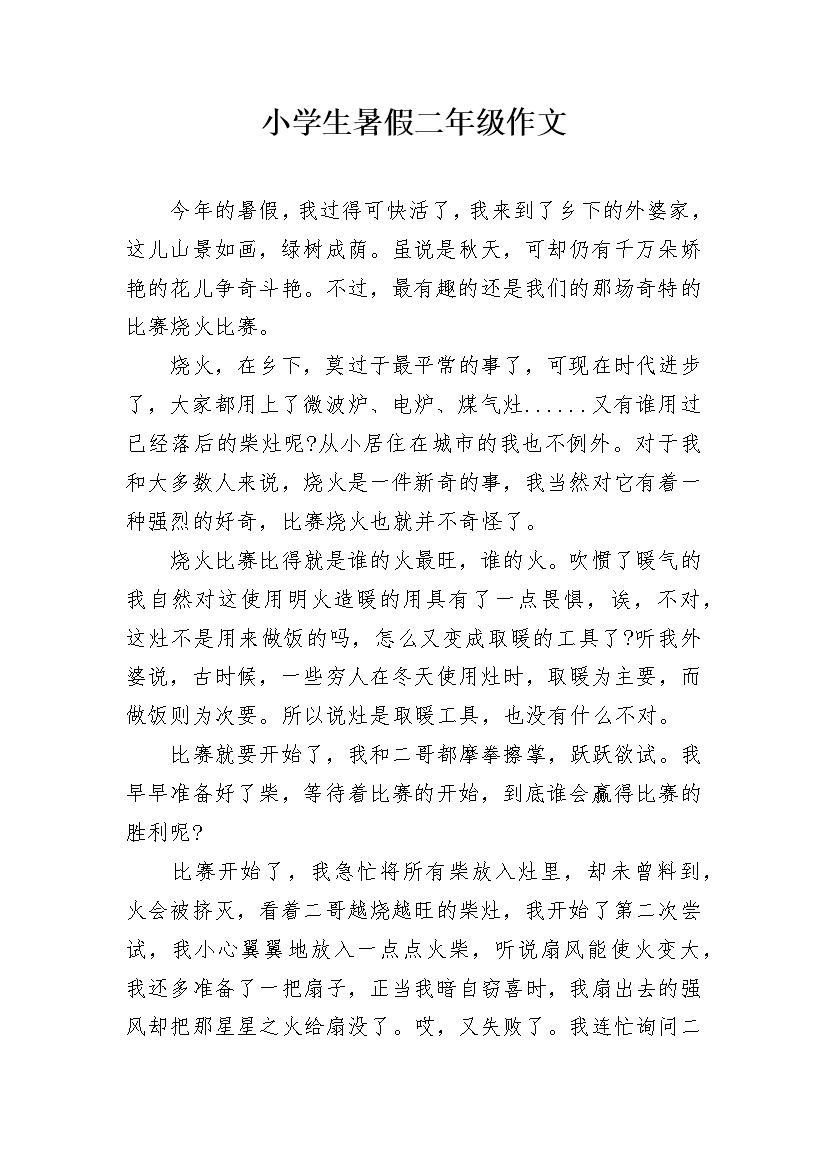 小学生暑假二年级作文

今年的暑假，我过得可快活了，我来到了乡下的外婆家，这儿山景如画，绿树成荫。虽说是秋天，可却仍有千万朵娇艳的花儿争奇斗艳。不过，最有趣的还是我们的那场奇特的比赛烧火比赛。

烧火，在乡下，莫过于最平常的事了，可现在时代进步了，大家都用上了微波炉、电炉、煤气灶......又有谁用过已经落后的柴灶呢?从小居住在城市的我也不例外。对于我和大多数人来说，烧火是一件新奇的事，我当然对它有着一种强烈的好奇，比赛烧火也就并不奇怪了。

烧火比赛比得就是谁的火最旺，谁的火。吹惯了暖气的我自然对这使用明火造暖的用具有了一点畏惧，诶，不对，这灶不是用来做饭的吗，怎么又变成取暖的工具了?听我外婆说，古时候，一些穷人在冬天使用灶时，取暖为主要，而做饭则为次要。所以说灶是取暖工具，也没有什么不对。

比赛就要开始了，我和二哥都摩拳擦掌，跃跃欲试。我早早准备好了柴，等待着比赛的开始，到底谁会赢得比赛的胜利呢?

比赛开始了，我急忙将所有柴放入灶里，却未曾料到，火会被挤灭，看着二哥越烧越旺的柴灶，我开始了第二次尝试，我小心翼翼地放入一点点火柴，听说扇风能使火变大，我还多准备了一把扇子，正当我暗自窃喜时，我扇出去的强风却把那星星之火给扇没了。哎，又失败了。我连忙询问二